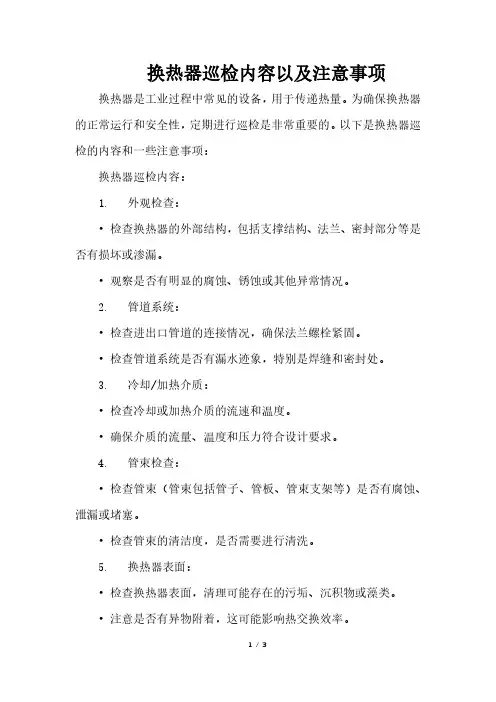 换热器巡检内容以及注意事项

换热器是工业过程中常见的设备，用于传递热量。为确保换热器的正常运行和安全性，定期进行巡检是非常重要的。以下是换热器巡检的内容和一些注意事项：

换热器巡检内容：

1. 外观检查：

• 检查换热器的外部结构，包括支撑结构、法兰、密封部分等是否有损坏或渗漏。

• 观察是否有明显的腐蚀、锈蚀或其他异常情况。

2. 管道系统：

• 检查进出口管道的连接情况，确保法兰螺栓紧固。

• 检查管道系统是否有漏水迹象，特别是焊缝和密封处。

3. 冷却/加热介质：

• 检查冷却或加热介质的流速和温度。

• 确保介质的流量、温度和压力符合设计要求。

4. 管束检查：

• 检查管束（管束包括管子、管板、管束支架等）是否有腐蚀、泄漏或堵塞。

• 检查管束的清洁度，是否需要进行清洗。

5. 换热器表面：

• 检查换热器表面，清理可能存在的污垢、沉积物或藻类。

• 注意是否有异物附着，这可能影响热交换效率。

1 / 3